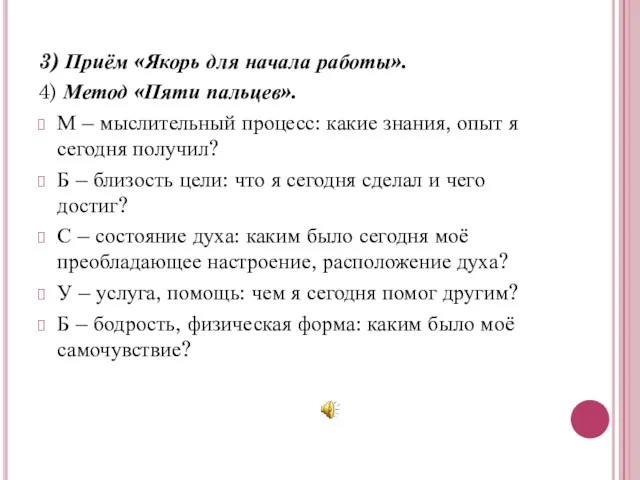 3) Приём «Якорь для начала работы».

4) Метод «Пяти пальцев».

М – мыслительный процесс: какие знания, опыт я сегодня получил?

Б – близость цели: что я сегодня сделал и чего достиг?

С – состояние духа: каким было сегодня моё преобладающее настроение, расположение духа?

У – услуга, помощь: чем я сегодня помог другим?

Б – бодрость, физическая форма: каким было моё самочувствие?